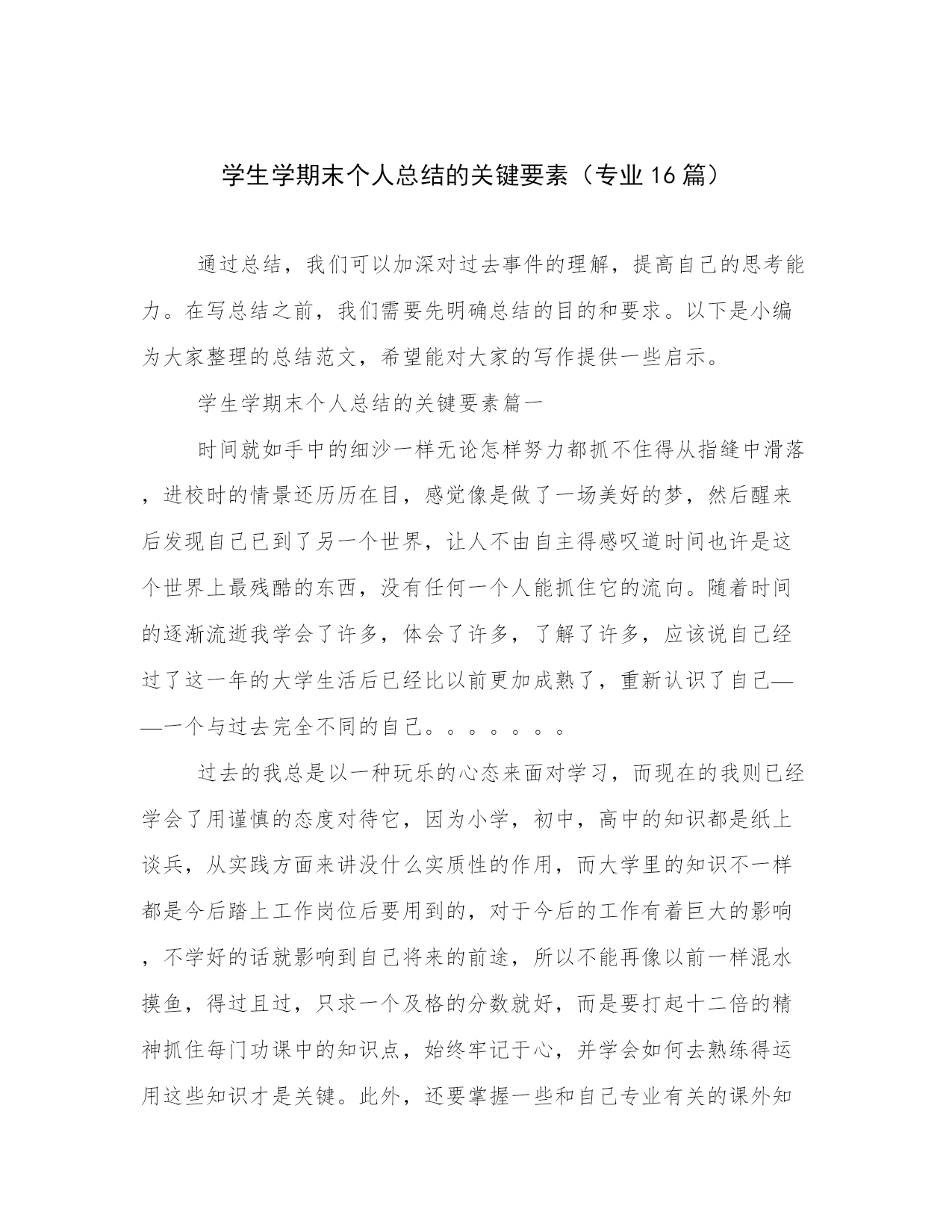 学生学期末个人总结的关键要素（专业16篇）

通过总结，我们可以加深对过去事件的理解，提高自己的思考能力。在写总结之前，我们需要先明确总结的目的和要求。以下是小编为大家整理的总结范文，希望能对大家的写作提供一些启示。

学生学期末个人总结的关键要素篇一

时间就如手中的细沙一样无论怎样努力都抓不住得从指缝中滑落，进校时的情景还历历在目，感觉像是做了一场美好的梦，然后醒来后发现自己已到了另一个世界，让人不由自主得感叹道时间也许是这个世界上最残酷的东西，没有任何一个人能抓住它的流向。随着时间的逐渐流逝我学会了许多，体会了许多，了解了许多，应该说自己经过了这一年的大学生活后已经比以前更加成熟了，重新认识了自己——一个与过去完全不同的自己。。。。。。。

过去的我总是以一种玩乐的心态来面对学习，而现在的我则已经学会了用谨慎的态度对待它，因为小学，初中，高中的知识都是纸上谈兵，从实践方面来讲没什么实质性的作用，而大学里的知识不一样都是今后踏上工作岗位后要用到的，对于今后的工作有着巨大的影响，不学好的话就影响到自己将来的前途，所以不能再像以前一样混水摸鱼，得过且过，只求一个及格的分数就好，而是要打起十二倍的精神抓住每门功课中的知识点，始终牢记于心，并学会如何去熟练得运用这些知识才是关键。此外，还要掌握一些和自己专业有关的课外知